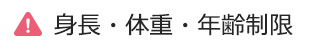 身長・体重・年齢制限